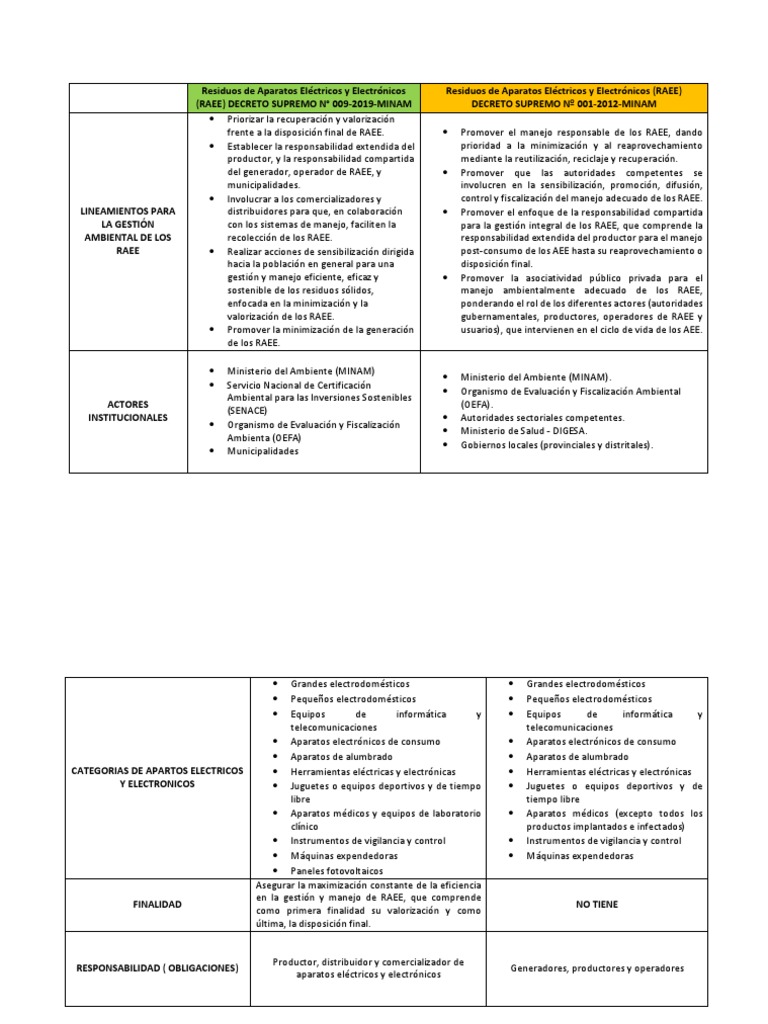 | | Residuos de Aparatos Eléctricos y Electrónicos (RAEE) DECRETO SUPREMO N° 009-2019-MINAM | Residuos de Aparatos Eléctricos y Electrónicos (RAEE) DECRETO SUPREMO Nº 001-2012-MINAM |
|---|---|---|
| LINEAMIENTOS PARA LA GESTIÓN AMBIENTAL DE LOS RAEE | • Priorizar la recuperación y valorización frente a la disposición final de RAEE. • Establecer la responsabilidad extendida del productor, y la responsabilidad compartida del generador, operador de RAEE, y municipalidades. • Involucrar a los comercializadores y distribuidores para que, en colaboración con los sistemas de manejo, faciliten la recolección de los RAEE. • Realizar acciones de sensibilización dirigida hacia la población en general para una gestión y manejo eficiente, eficaz y sostenible de los residuos sólidos, enfocada en la minimización y la valorización de los RAEE. • Promover la minimización de la generación de los RAEE. | • Promover el manejo responsable de los RAEE, dando prioridad a la minimización y al reaprovechamiento mediante la reutilización, reciclaje y recuperación. • Promover que las autoridades competentes se involucren en la sensibilización, promoción, difusión, control y fiscalización del manejo adecuado de los RAEE. • Promover el enfoque de la responsabilidad compartida para la gestión integral de los RAEE, que comprende la responsabilidad extendida del productor para el manejo post-consumo de los AEE hasta su reaprovechamiento o disposición final. • Promover la asociatividad público privada para el manejo ambientalmente adecuado de los RAEE, ponderando el rol de los diferentes actores (autoridades gubernamentales, productores, operadores de RAEE y usuarios), que intervienen en el ciclo de vida de los AEE. |
| ACTORES INSTITUCIONALES | • Ministerio del Ambiente (MINAM) • Servicio Nacional de Certificación Ambiental para las Inversiones Sostenibles (SENACE) • Organismo de Evaluación y Fiscalización Ambienta (OEFA) • Municipalidades | • Ministerio del Ambiente (MINAM). • Organismo de Evaluación y Fiscalización Ambiental (OEFA). • Autoridades sectoriales competentes. • Ministerio de Salud - DIGESA. • Gobiernos locales (provinciales y distritales). |

| | | |
|---|---|---|
| CATEGORIAS DE APARTOS ELECTRICOS Y ELECTRONICOS | • Grandes electrodomésticos • Pequeños electrodomésticos • Equipos de informática y telecomunicaciones • Aparatos electrónicos de consumo • Aparatos de alumbrado • Herramientas eléctricas y electrónicas • Juguetes o equipos deportivos y de tiempo libre • Aparatos médicos y equipos de laboratorio clínico • Instrumentos de vigilancia y control • Máquinas expendedoras • Paneles fotovoltaicos | • Grandes electrodomésticos • Pequeños electrodomésticos • Equipos de informática y telecomunicaciones • Aparatos electrónicos de consumo • Aparatos de alumbrado • Herramientas eléctricas y electrónicas • Juguetes o equipos deportivos y de tiempo libre • Aparatos médicos (excepto todos los productos implantados e infectados) • Instrumentos de vigilancia y control • Máquinas expendedoras |
| FINALIDAD | Asegurar la maximización constante de la eficiencia en la gestión y manejo de RAEE, que comprende como primera finalidad su valorización y como última, la disposición final. | NO TIENE |
| RESPONSABILIDAD ( OBLIGACIONES) | Productor, distribuidor y comercializador de aparatos eléctricos y electrónicos | Generadores, productores y operadores |